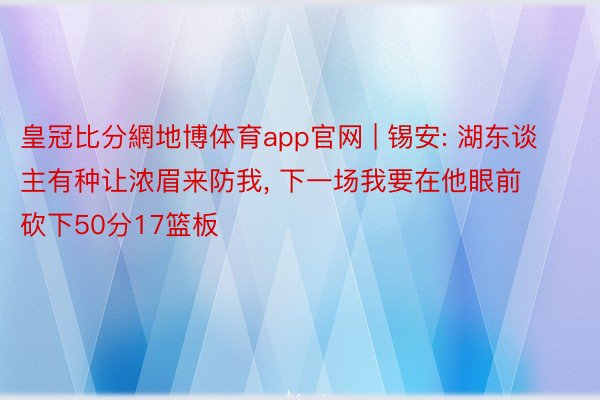 皇冠比分網地博体育app官网 | 锡安: 湖东谈主有种让浓眉来防我, 下一场我要在他眼前砍下50分17篮板